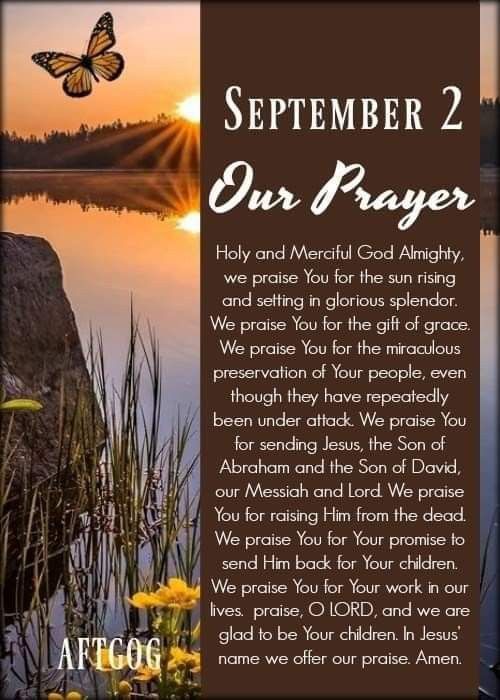 SEPTEMBER 2

Our Prayer

Holy and Merciful God Almighty, we praise You for the sun rising and setting in glorious splendor. We praise You for the gift of grace. We praise You for the miraculous preservation of Your people, even though they have repeatedly been under attack. We praise You for sending Jesus, the Son of Abraham and the Son of David, our Messiah and Lord. We praise You for raising Him from the dead. We praise You for Your promise to send Him back for Your children. We praise You for Your work in our lives. praise, O LORD, and we are glad to be Your children. In Jesus' name we offer our praise. Amen.

AFTGOG